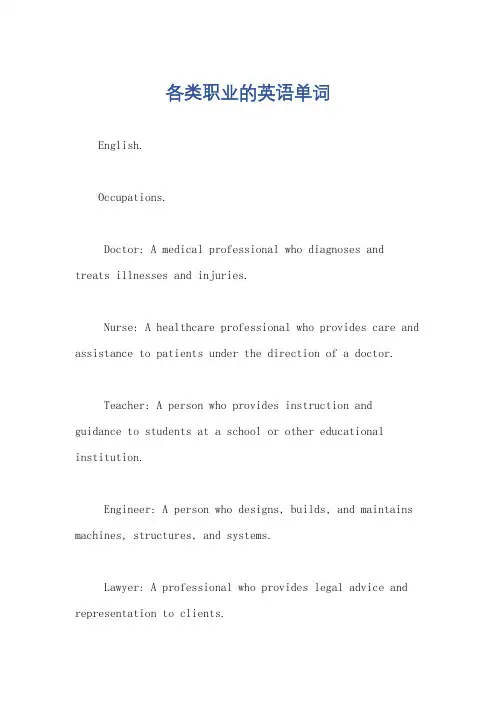 各类职业的英语单词

English.

Occupations.

Doctor: A medical professional who diagnoses and treats illnesses and injuries.

Nurse: A healthcare professional who provides care and assistance to patients under the direction of a doctor.

Teacher: A person who provides instruction and guidance to students at a school or other educational institution.

Engineer: A person who designs, builds, and maintains machines, structures, and systems.

Lawyer: A professional who provides legal advice and representation to clients.